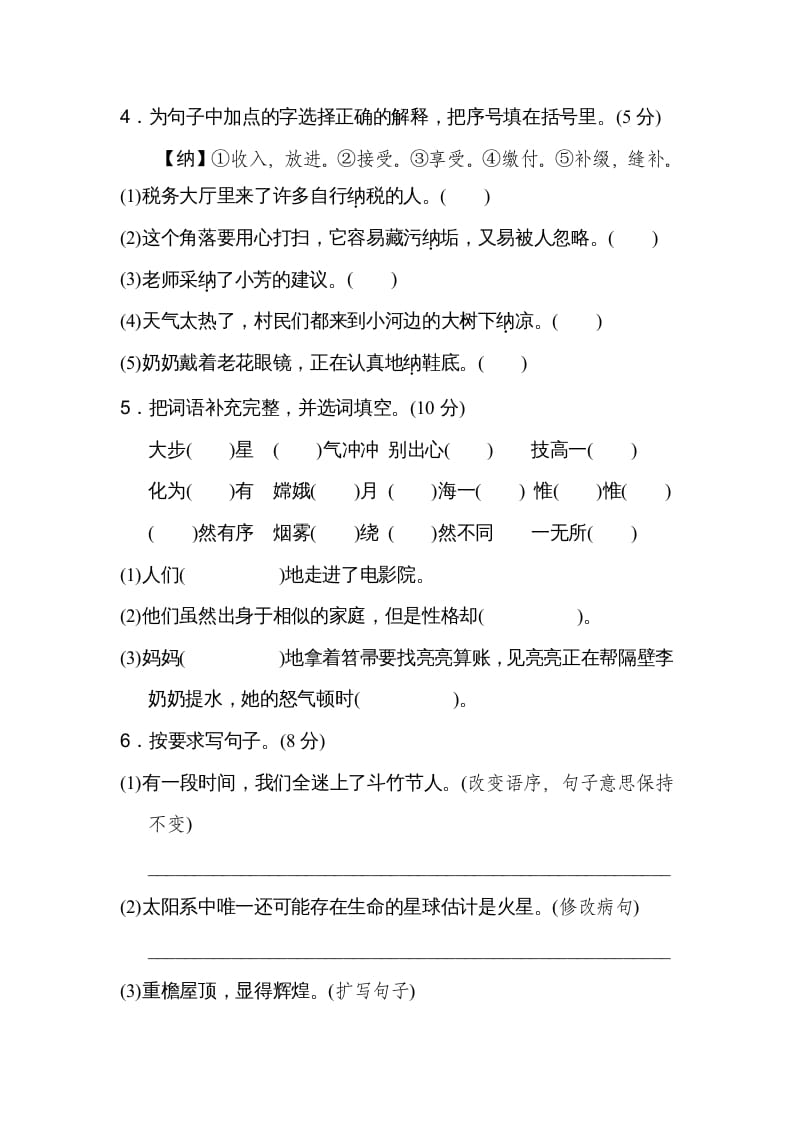 4．为句子中加点的字选择正确的解释，把序号填在括号里。(5 分)

【纳】①收入，放进。②接受。③享受。④缴付。⑤补缀，缝补。

(1)税务大厅里来了许多自行纳税的人。(　　)

(2)这个角落要用心打扫，它容易藏污纳垢，又易被人忽略。(　　)

(3)老师采纳了小芳的建议。(　　)

(4)天气太热了，村民们都来到小河边的大树下纳凉。(　　)

(5)奶奶戴着老花眼镜，正在认真地纳鞋底。(　　)

5．把词语补充完整，并选词填空。(10 分)

大步(　　)星　(　　)气冲冲　别出心(　　)　技高一(　　)

化为(　　)有　嫦娥(　　)月　(　　)海一(　　)　惟(　　)惟(　　)

(　　)然有序　烟雾(　　)绕　(　　)然不同　一无所(　　)

(1)人们(　　　　)地走进了电影院。

(2)他们虽然出身于相似的家庭，但是性格却(　　　　)。

(3)妈妈(　　　　)地拿着笤帚要找亮亮算账，见亮亮正在帮隔壁李奶奶提水，她的怒气顿时(　　　　)。

6．按要求写句子。(8 分)

(1)有一段时间，我们全迷上了斗竹节人。(改变语序，句子意思保持不变)

(2)太阳系中唯一还可能存在生命的星球估计是火星。(修改病句)

(3)重檐屋顶，显得辉煌。(扩写句子)